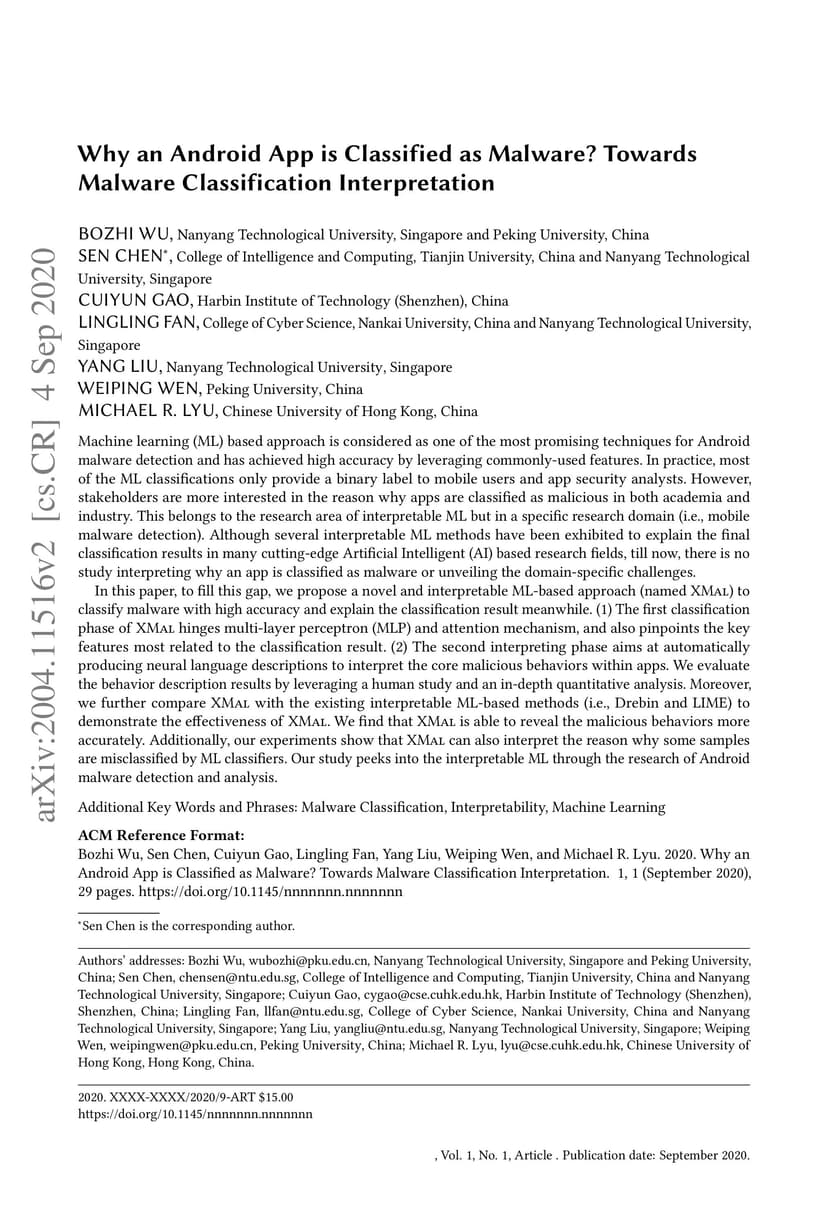 arXiv:2004.11516v2 [cs.CR] 4 Sep 2020

Why an Android App is Classified as Malware? Towards Malware Classification Interpretation

BOZHI WU, Nanyang Technological University, Singapore and Peking University, China
SEN CHEN*, College of Intelligence and Computing, Tianjin University, China and Nanyang Technological University, Singapore
CUIYUN GAO, Harbin Institute of Technology (Shenzhen), China
LINGLING FAN, College of Cyber Science, Nankai University, China and Nanyang Technological University, Singapore
YANG LIU, Nanyang Technological University, Singapore
WEIPING WEN, Peking University, China
MICHAEL R. LYU, Chinese University of Hong Kong, China

Machine learning (ML) based approach is considered as one of the most promising techniques for Android malware detection and has achieved high accuracy by leveraging commonly-used features. In practice, most of the ML classifications only provide a binary label to mobile users and app security analysts. However, stakeholders are more interested in the reason why apps are classified as malicious in both academia and industry. This belongs to the research area of interpretable ML but in a specific research domain (i.e., mobile malware detection). Although several interpretable ML methods have been exhibited to explain the final classification results in many cutting-edge Artificial Intelligent (AI) based research fields, till now, there is no study interpreting why an app is classified as malware or unveiling the domain-specific challenges.

In this paper, to fill this gap, we propose a novel and interpretable ML-based approach (named XMal) to classify malware with high accuracy and explain the classification result meanwhile. (1) The first classification phase of XMal hinges multi-layer perceptron (MLP) and attention mechanism, and also pinpoints the key features most related to the classification result. (2) The second interpreting phase aims at automatically producing neural language descriptions to interpret the core malicious behaviors within apps. We evaluate the behavior description results by leveraging a human study and an in-depth quantitative analysis. Moreover, we further compare XMal with the existing interpretable ML-based methods (i.e., Drebin and LIME) to demonstrate the effectiveness of XMal. We find that XMal is able to reveal the malicious behaviors more accurately. Additionally, our experiments show that XMal can also interpret the reason why some samples are misclassified by ML classifiers. Our study peeks into the interpretable ML through the research of Android malware detection and analysis.

Additional Key Words and Phrases: Malware Classification, Interpretability, Machine Learning

ACM Reference Format:
Bozhi Wu, Sen Chen, Cuiyun Gao, Lingling Fan, Yang Liu, Weiping Wen, and Michael R. Lyu. 2020. Why an Android App is Classified as Malware? Towards Malware Classification Interpretation. 1, 1 (September 2020), 29 pages. https://doi.org/10.1145/nnnnnnn.nnnnnnn

*Sen Chen is the corresponding author.

Authors' addresses: Bozhi Wu, wubozhi@pku.edu.cn, Nanyang Technological University, Singapore and Peking University, China; Sen Chen, chensen@ntu.edu.sg, College of Intelligence and Computing, Tianjin University, China and Nanyang Technological University, Singapore; Cuiyun Gao, cygao@cse.cuhk.edu.hk, Harbin Institute of Technology (Shenzhen), Shenzhen, China; Lingling Fan, llfan@ntu.edu.sg, College of Cyber Science, Nankai University, China and Nanyang Technological University, Singapore; Yang Liu, yangliu@ntu.edu.sg, Nanyang Technological University, Singapore; Weiping Wen, weipingwen@pku.edu.cn, Peking University, China; Michael R. Lyu, lyu@cse.cuhk.edu.hk, Chinese University of Hong Kong, Hong Kong, China.

2020. XXXX-XXXX/2020/9-ART $15.00
https://doi.org/10.1145/nnnnnnn.nnnnnnn

, Vol. 1, No. 1, Article . Publication date: September 2020.